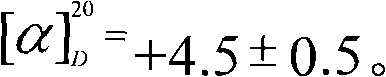 $[\alpha]_D^{20} = +4.5 \pm 0.5$。